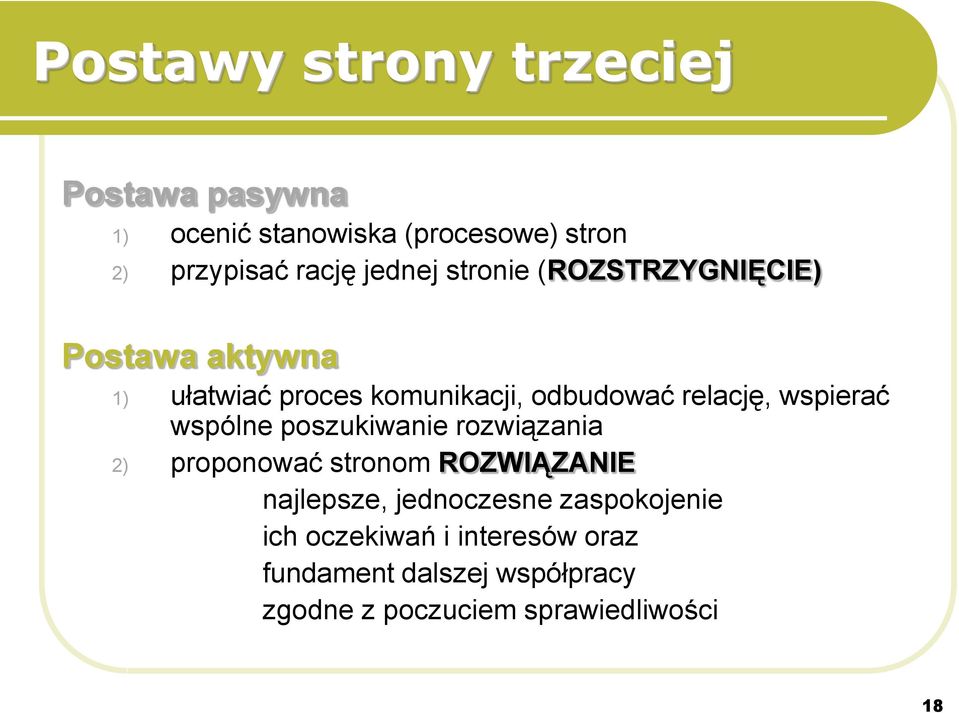 Postawy strony trzeciej

Postawa pasywna

1) ocenić stanowiska (procesowe) stron

2) przypisać rację jednej stronie (ROZSTRZYGNIĘCIE)

Postawa aktywna

1) ułatwiać proces komunikacji, odbudować relację, wspierać wspólne poszukiwanie rozwiązania

2) proponować stronom ROZWIĄZANIE

najlepsze, jednoczesne zaspokojenie ich oczekiwań i interesów oraz fundament dalszej współpracy zgodne z poczuciem sprawiedliwości

18